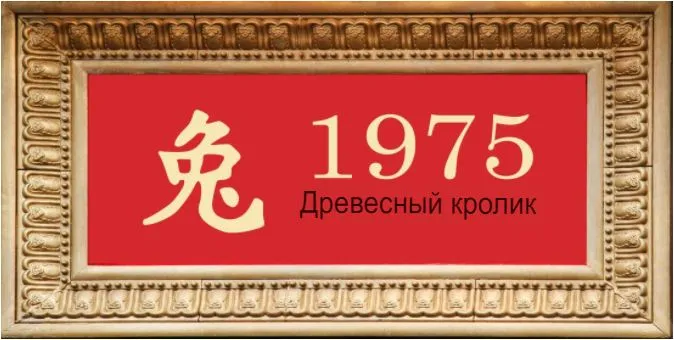 兔 1975
Древесный кролик